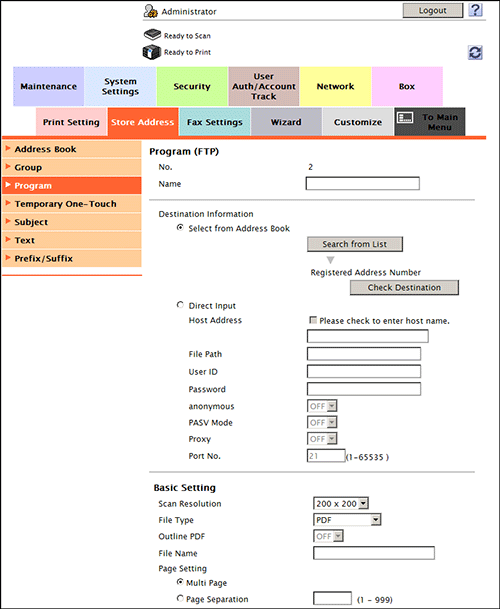 Administrator
Logout
?

Ready to Scan
Ready to Print

Maintenance
System Settings
Security
User Auth/Account Track
Network
Box

Print Setting
Store Address
Fax Settings
Wizard
Customize
To Main Menu

Address Book
Group
Program
Temporary One-Touch
Subject
Text
Prefix/Suffix

Program (FTP)
No. 2
Name

Destination Information
Select from Address Book
Search from List
Registered Address Number
Check Destination
Direct Input
Host Address
Please check to enter host name.
File Path
User ID
Password
anonymous OFF
PASV Mode OFF
Proxy OFF
Port No. 21 (1-65535 )

Basic Setting
Scan Resolution 200 x 200
File Type PDF
Outline PDF OFF
File Name
Page Setting
Multi Page
Page Separation (1 - 999)